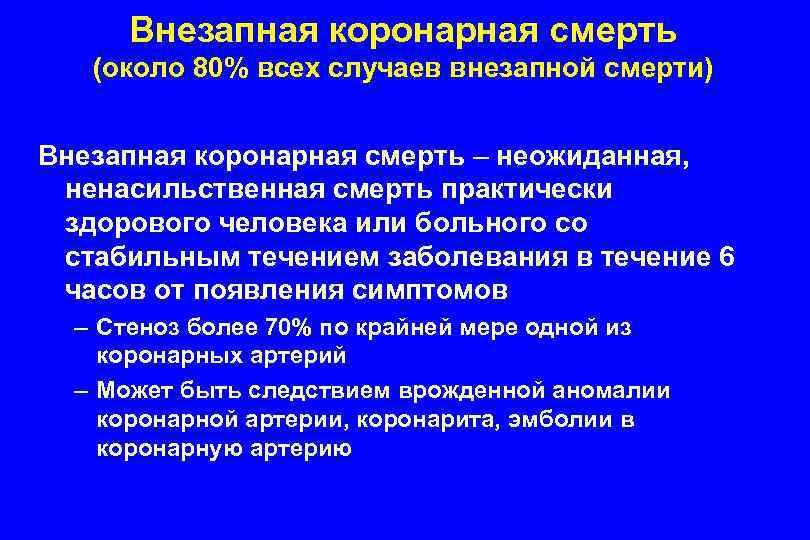 Внезапная коронарная смерть
(около 80% всех случаев внезапной смерти)

Внезапная коронарная смерть – неожиданная, ненасильственная смерть практически здорового человека или больного со стабильным течением заболевания в течение 6 часов от появления симптомов

– Стеноз более 70% по крайней мере одной из коронарных артерий

– Может быть следствием врожденной аномалии коронарной артерии, коронарита, эмболии в коронарную артерию